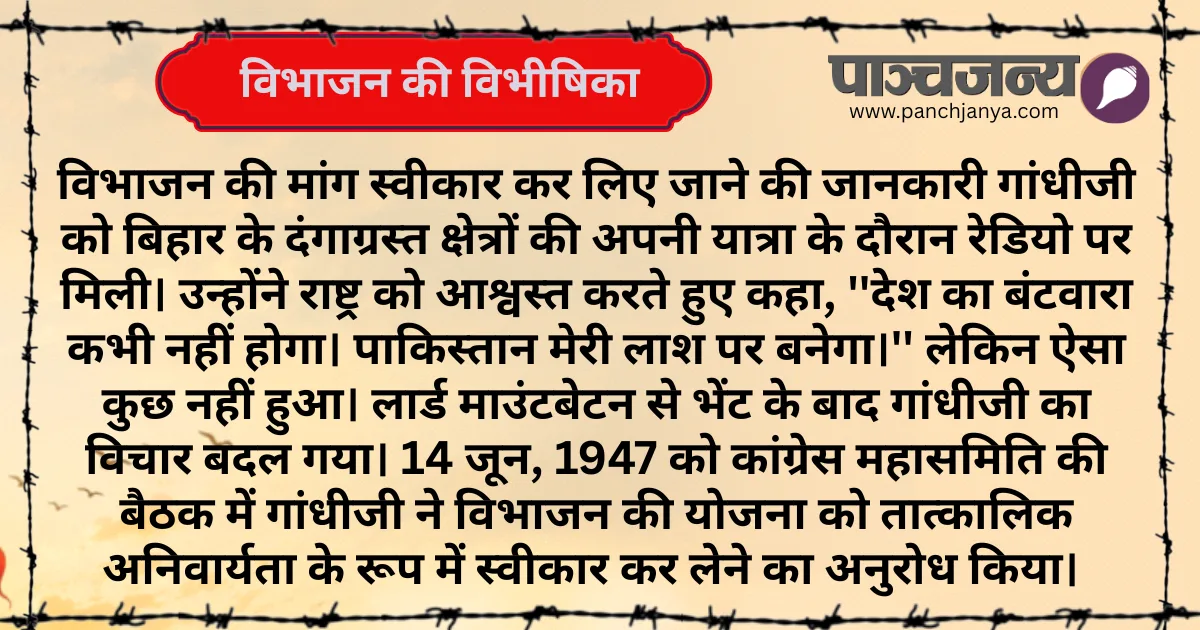 विभाजन की विभीषिका

पाञ्चजन्य
www.panchjanya.com

विभाजन की मांग स्वीकार कर लिए जाने की जानकारी गांधीजी को बिहार के दंगाग्रस्त क्षेत्रों की अपनी यात्रा के दौरान रेडियो पर मिली। उन्होंने राष्ट्र को आश्वस्त करते हुए कहा, "देश का बंटवारा कभी नहीं होगा। पाकिस्तान मेरी लाश पर बनेगा।" लेकिन ऐसा कुछ नहीं हुआ। लार्ड माउंटबेटन से भेंट के बाद गांधीजी का विचार बदल गया। 14 जून, 1947 को कांग्रेस महासमिति की बैठक में गांधीजी ने विभाजन की योजना को तात्कालिक अनिवार्यता के रूप में स्वीकार कर लेने का अनुरोध किया।